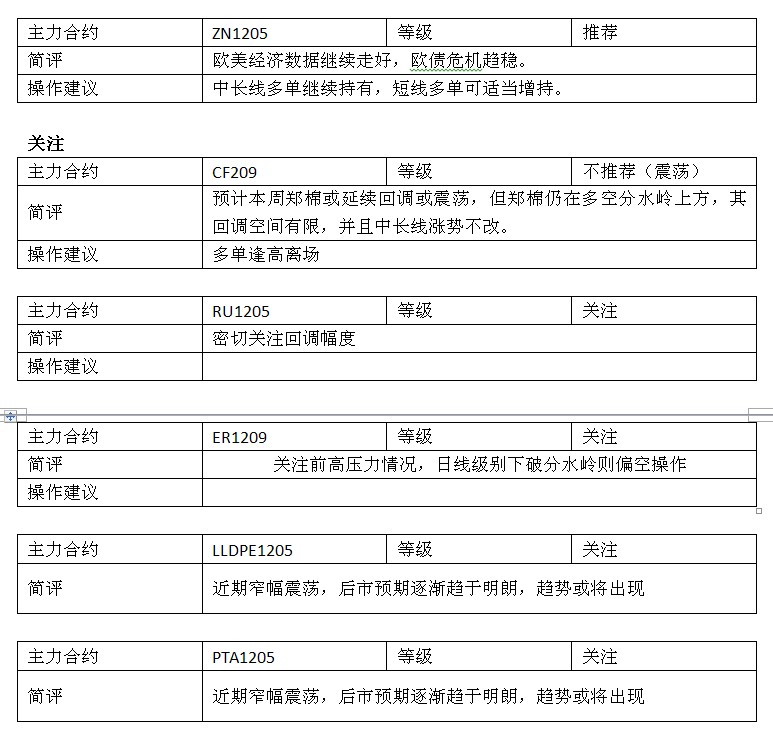 | 主力合约 | ZN1205 | 等级 | 推荐 |
|---|---|---|---|
| 简评 | 欧美经济数据继续走好，欧债危机趋稳。 | | |
| 操作建议 | 中长线多单继续持有，短线多单可适当增持。 | | |

关注

| 主力合约 | CF209 | 等级 | 不推荐（震荡） |
|---|---|---|---|
| 简评 | 预计本周郑棉或延续回调或震荡，但郑棉仍在多空分水岭上方，其回调空间有限，并且中长线涨势不改。 | | |
| 操作建议 | 多单逢高离场 | | |

| 主力合约 | RU1205 | 等级 | 关注 |
|---|---|---|---|
| 简评 | 密切关注回调幅度 | | |
| 操作建议 | | | |

| 主力合约 | ER1209 | 等级 | 关注 |
|---|---|---|---|
| 简评 | 关注前高压力情况，日线级别下破分水岭则偏空操作 | | |
| 操作建议 | | | |

| 主力合约 | LLDPE1205 | 等级 | 关注 |
|---|---|---|---|
| 简评 | 近期窄幅震荡，后市预期逐渐趋于明朗，趋势或将出现 | | |

| 主力合约 | PTA1205 | 等级 | 关注 |
|---|---|---|---|
| 简评 | 近期窄幅震荡，后市预期逐渐趋于明朗，趋势或将出现 | | |